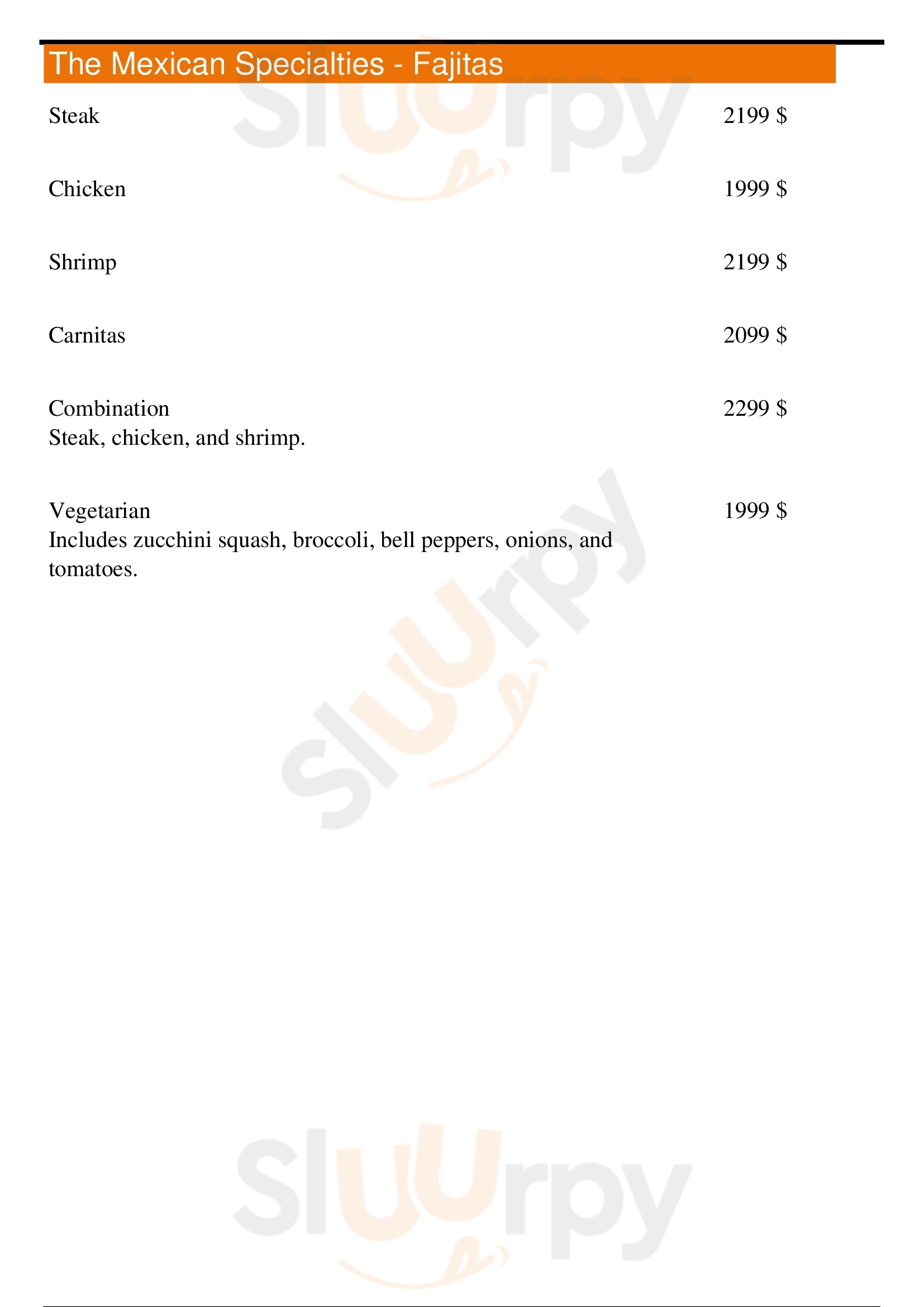 The Mexican Specialties - Fajitas

Steak 2199 $

Chicken 1999 $

Shrimp 2199 $

Carnitas 2099 $

Combination 2299 $
Steak, chicken, and shrimp.

Vegetarian 1999 $
Includes zucchini squash, broccoli, bell peppers, onions, and tomatoes.

Sluurpy
Sluurpy
Sluurpy